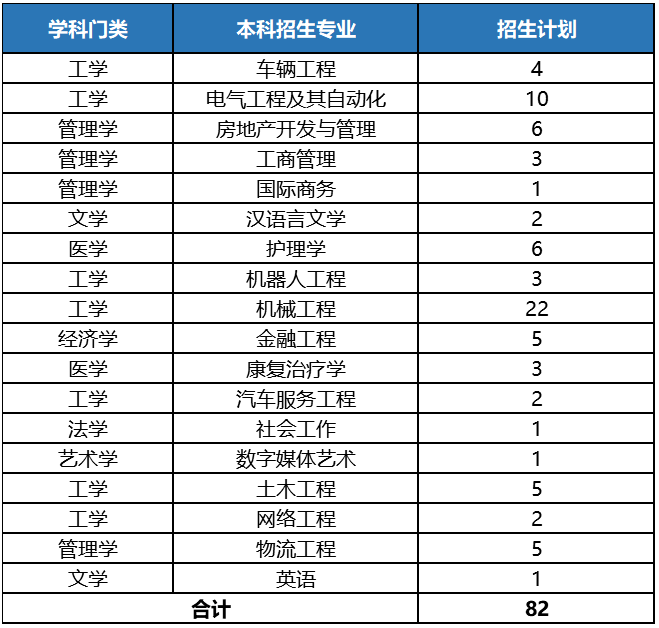 | 学科门类 | 本科招生专业 | 招生计划 |
|---|---|---|
| 工学 | 车辆工程 | 4 |
| 工学 | 电气工程及其自动化 | 10 |
| 管理学 | 房地产开发与管理 | 6 |
| 管理学 | 工商管理 | 3 |
| 管理学 | 国际商务 | 1 |
| 文学 | 汉语言文学 | 2 |
| 医学 | 护理学 | 6 |
| 工学 | 机器人工程 | 3 |
| 工学 | 机械工程 | 22 |
| 经济学 | 金融工程 | 5 |
| 医学 | 康复治疗学 | 3 |
| 工学 | 汽车服务工程 | 2 |
| 法学 | 社会工作 | 1 |
| 艺术学 | 数字媒体艺术 | 1 |
| 工学 | 土木工程 | 5 |
| 工学 | 网络工程 | 2 |
| 管理学 | 物流工程 | 5 |
| 文学 | 英语 | 1 |
| 合计 | | 82 |